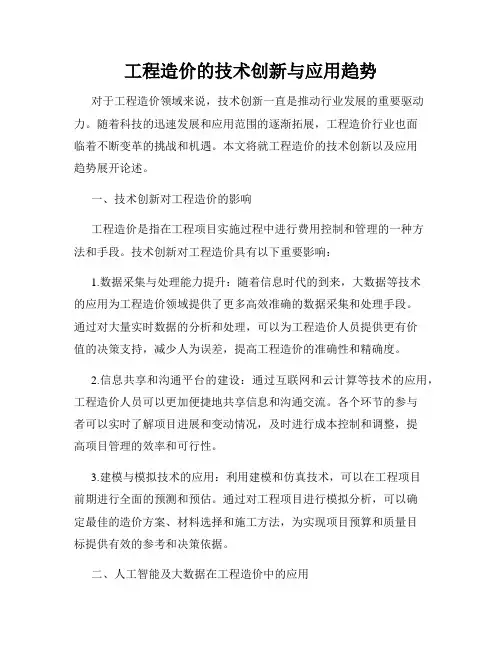 工程造价的技术创新与应用趋势

对于工程造价领域来说，技术创新一直是推动行业发展的重要驱动力。随着科技的迅速发展和应用范围的逐渐拓展，工程造价行业也面临着不断变革的挑战和机遇。本文将就工程造价的技术创新以及应用趋势展开论述。

一、技术创新对工程造价的影响

工程造价是指在工程项目实施过程中进行费用控制和管理的一种方法和手段。技术创新对工程造价具有以下重要影响：

1.数据采集与处理能力提升：随着信息时代的到来，大数据等技术的应用为工程造价领域提供了更多高效准确的数据采集和处理手段。通过对大量实时数据的分析和处理，可以为工程造价人员提供更有价值的决策支持，减少人为误差，提高工程造价的准确性和精确度。

2.信息共享和沟通平台的建设：通过互联网和云计算等技术的应用，工程造价人员可以更加便捷地共享信息和沟通交流。各个环节的参与者可以实时了解项目进展和变动情况，及时进行成本控制和调整，提高项目管理的效率和可行性。

3.建模与模拟技术的应用：利用建模和仿真技术，可以在工程项目前期进行全面的预测和预估。通过对工程项目进行模拟分析，可以确定最佳的造价方案、材料选择和施工方法，为实现项目预算和质量目标提供有效的参考和决策依据。

二、人工智能及大数据在工程造价中的应用